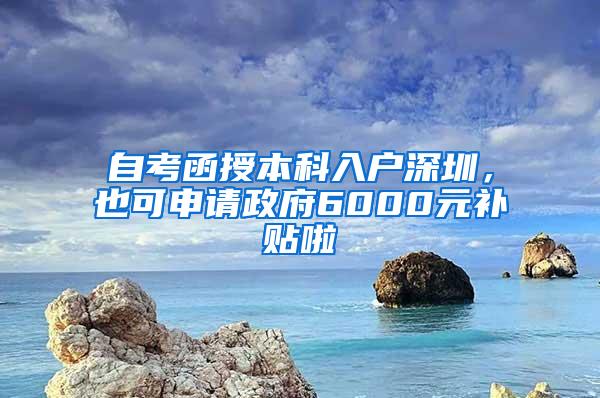 自考函授本科入户深圳，也可申请政府6000元补贴啦